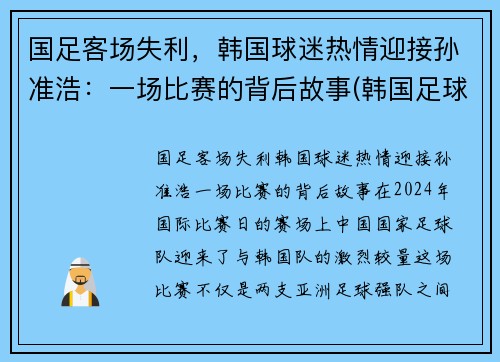 国足客场失利，韩国球迷热情迎接孙准浩：一场比赛的背后故事(韩国足球

国足客场失利韩国球迷热情迎接孙准浩一场比赛的背后故事在2024年国际比赛日的赛场上中国国家足球队迎来了与韩国队的激烈较量这场比赛不仅是两支亚洲足球强队之间